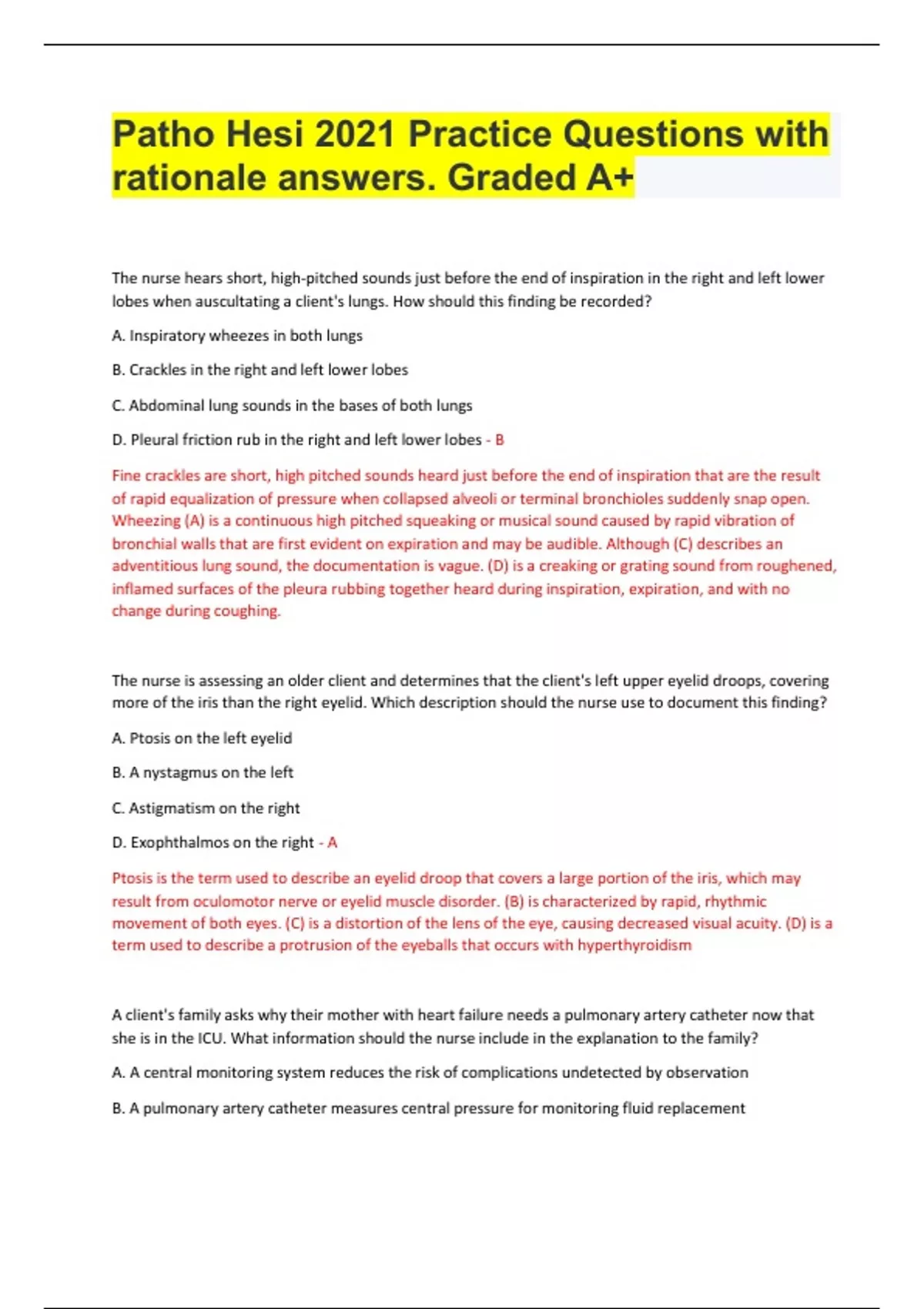 Patho Hesi 2021 Practice Questions with rationale answers. Graded A+

The nurse hears short, high-pitched sounds just before the end of inspiration in the right and left lower lobes when auscultating a client's lungs. How should this finding be recorded?

A. Inspiratory wheezes in both lungs

B. Crackles in the right and left lower lobes

C. Abdominal lung sounds in the bases of both lungs

D. Pleural friction rub in the right and left lower lobes - B

Fine crackles are short, high pitched sounds heard just before the end of inspiration that are the result of rapid equalization of pressure when collapsed alveoli or terminal bronchioles suddenly snap open. Wheezing (A) is a continuous high pitched squeaking or musical sound caused by rapid vibration of bronchial walls that are first evident on expiration and may be audible. Although (C) describes an adventitious lung sound, the documentation is vague. (D) is a creaking or grating sound from roughened, inflamed surfaces of the pleura rubbing together heard during inspiration, expiration, and with no change during coughing.

The nurse is assessing an older client and determines that the client's left upper eyelid droops, covering more of the iris than the right eyelid. Which description should the nurse use to document this finding?

A. Ptosis on the left eyelid

B. A nystagmus on the left

C. Astigmatism on the right

D. Exophthalmos on the right - A

Ptosis is the term used to describe an eyelid droop that covers a large portion of the iris, which may result from oculomotor nerve or eyelid muscle disorder. (B) is characterized by rapid, rhythmic movement of both eyes. (C) is a distortion of the lens of the eye, causing decreased visual acuity. (D) is a term used to describe a protrusion of the eyeballs that occurs with hyperthyroidism

A client's family asks why their mother with heart failure needs a pulmonary artery catheter now that she is in the ICU. What information should the nurse include in the explanation to the family?

A. A central monitoring system reduces the risk of complications undetected by observation

B. A pulmonary artery catheter measures central pressure for monitoring fluid replacement